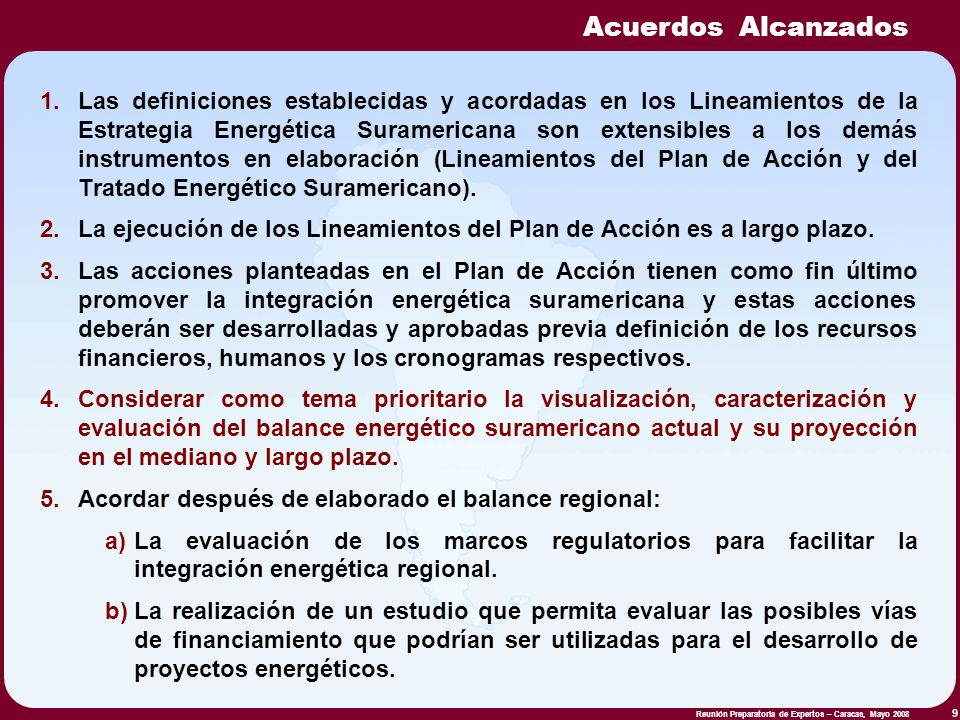 Acuerdos Alcanzados

1. Las definiciones establecidas y acordadas en los Lineamientos de la Estrategia Energética Suramericana son extensibles a los demás instrumentos en elaboración (Lineamientos del Plan de Acción y del Tratado Energético Suramericano).

2. La ejecución de los Lineamientos del Plan de Acción es a largo plazo.

3. Las acciones planteadas en el Plan de Acción tienen como fin último promover la integración energética suramericana y estas acciones deberán ser desarrolladas y aprobadas previa definición de los recursos financieros, humanos y los cronogramas respectivos.

4. Considerar como tema prioritario la visualización, caracterización y evaluación del balance energético suramericano actual y su proyección en el mediano y largo plazo.

5. Acordar después de elaborado el balance regional:

a) La evaluación de los marcos regulatorios para facilitar la integración energética regional.

b) La realización de un estudio que permita evaluar las posibles vías de financiamiento que podrían ser utilizadas para el desarrollo de proyectos energéticos.

Reunión Preparatoria de Expertos – Caracas, Mayo 2008 9